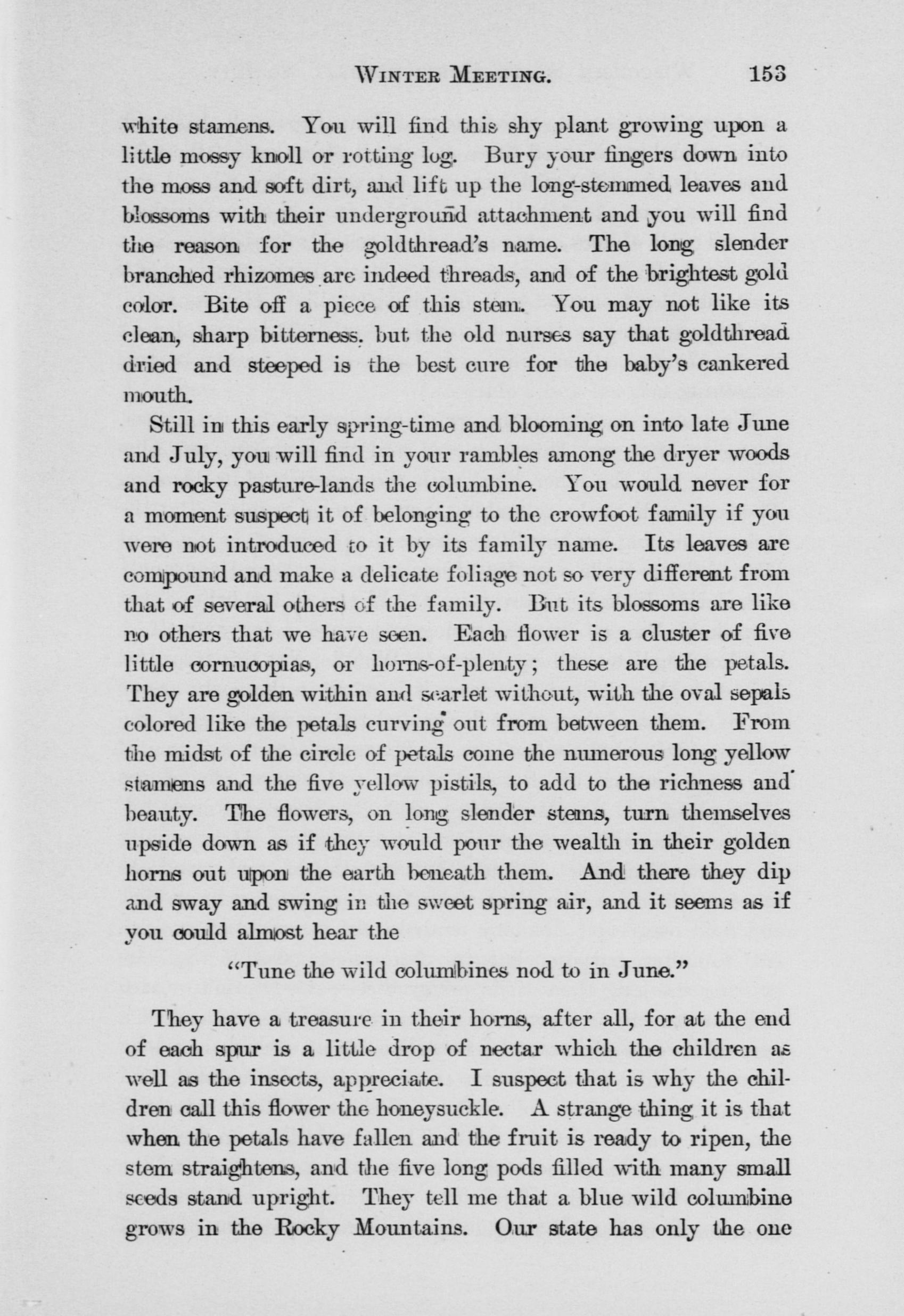 WINTER MEETING. 153

white stamens. You will find this shy plant growing upon a little mossy knoll or rotting log. Bury your fingers down into the moss and soft dirt, and lift up the long-stemmed leaves and blossoms with their underground attachment and you will find the reason for the goldthread's name. The long slender branched rhizomes are indeed threads, and of the brightest gold color. Bite off a piece of this stem. You may not like its clean, sharp bitterness, but the old nurses say that goldthread dried and steeped is the best cure for the baby's cankered mouth.

Still in this early spring-time and blooming on into late June and July, you will find in your rambles among the dryer woods and rocky pasture-lands the columbine. You would never for a moment suspect it of belonging to the crowfoot family if you were not introduced to it by its family name. Its leaves are compound and make a delicate foliage not so very different from that of several others of the family. But its blossoms are like no others that we have seen. Each flower is a cluster of five little cornucopias, or horns-of-plenty; these are the petals. They are golden within and scarlet without, with the oval sepals colored like the petals curving out from between them. From the midst of the circle of petals come the numerous long yellow stamens and the five yellow pistils, to add to the richness and beauty. The flowers, on long slender stems, turn themselves upside down as if they would pour the wealth in their golden horns out upon the earth beneath them. And there they dip and sway and swing in the sweet spring air, and it seems as if you could almost hear the

"Tune the wild columbines nod to in June."

They have a treasure in their horns, after all, for at the end of each spur is a little drop of nectar which the children as well as the insects, appreciate. I suspect that is why the children call this flower the honeysuckle. A strange thing it is that when the petals have fallen and the fruit is ready to ripen, the stem straightens, and the five long pods filled with many small seeds stand upright. They tell me that a blue wild columbine grows in the Rocky Mountains. Our state has only the one